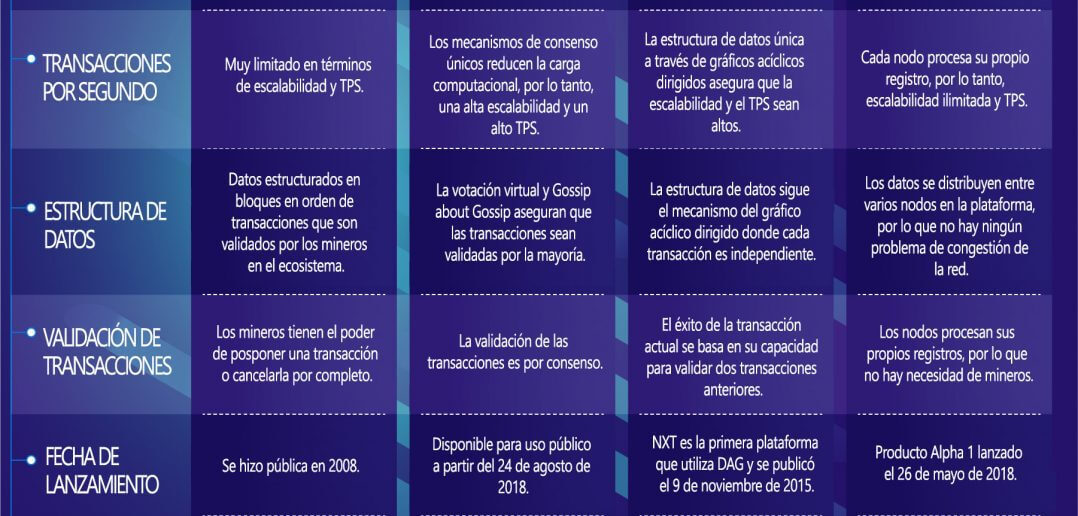 | | | | | |
|---|---|---|---|---|
| TRANSACCIONES POR SEGUNDO | Muy limitado en términos de escalabilidad y TPS. | Los mecanismos de consenso únicos reducen la carga computacional, por lo tanto, una alta escalabilidad y un alto TPS. | La estructura de datos única a través de gráficos acíclicos dirigidos asegura que la escalabilidad y el TPS sean altos. | Cada nodo procesa su propio registro, por lo tanto, escalabilidad ilimitada y TPS. |
| ESTRUCTURA DE DATOS | Datos estructurados en bloques en orden de transacciones que son validados por los mineros en el ecosistema. | La votación virtual y Gossip about Gossip aseguran que las transacciones sean validadas por la mayoría. | La estructura de datos sigue el mecanismo del gráfico acíclico dirigido donde cada transacción es independiente. | Los datos se distribuyen entre varios nodos en la plataforma, por lo que no hay ningún problema de congestión de la red. |
| VALIDACIÓN DE TRANSACCIONES | Los mineros tienen el poder de posponer una transacción o cancelarla por completo. | La validación de las transacciones es por consenso. | El éxito de la transacción actual se basa en su capacidad para validar dos transacciones anteriores. | Los nodos procesan sus propios registros, por lo que no hay necesidad de mineros. |
| FECHA DE LANZAMIENTO | Se hizo pública en 2008. | Disponible para uso público a partir del 24 de agosto de 2018. | NXT es la primera plataforma que utiliza DAG y se publicó el 9 de noviembre de 2015. | Producto Alpha 1 lanzado el 26 de mayo de 2018. |